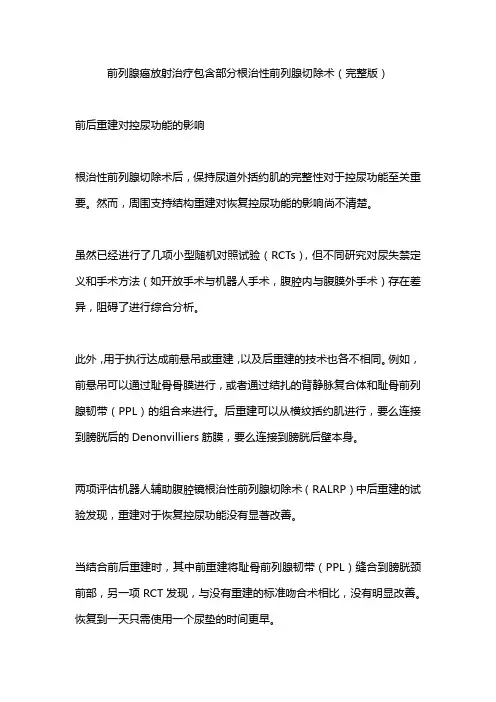 前列腺癌放射治疗包含部分根治性前列腺切除术（完整版）

前后重建对控尿功能的影响

根治性前列腺切除术后，保持尿道外括约肌的完整性对于控尿功能至关重要。然而，周围支持结构重建对恢复控尿功能的影响尚不清楚。

虽然已经进行了几项小型随机对照试验（RCTs），但不同研究对尿失禁定义和手术方法（如开放手术与机器人手术，腹腔内与腹膜外手术）存在差异，阻碍了进行综合分析。

此外，用于执行达成前悬吊或重建，以及后重建的技术也各不相同。例如，前悬吊可以通过耻骨骨膜进行，或者通过结扎的背静脉复合体和耻骨前列腺韧带（PPL）的组合来进行。后重建可以从横纹括约肌进行，要么连接到膀胱后的 Denonvilliers 筋膜，要么连接到膀胱后壁本身。

两项评估机器人辅助腹腔镜根治性前列腺切除术（RALRP）中后重建的试验发现，重建对于恢复控尿功能没有显著改善。

当结合前后重建时，其中前重建将耻骨前列腺韧带（PPL）缝合到膀胱颈前部，另一项 RCT 发现，与没有重建的标准吻合术相比，没有明显改善。恢复到一天只需使用一个尿垫的时间更早。